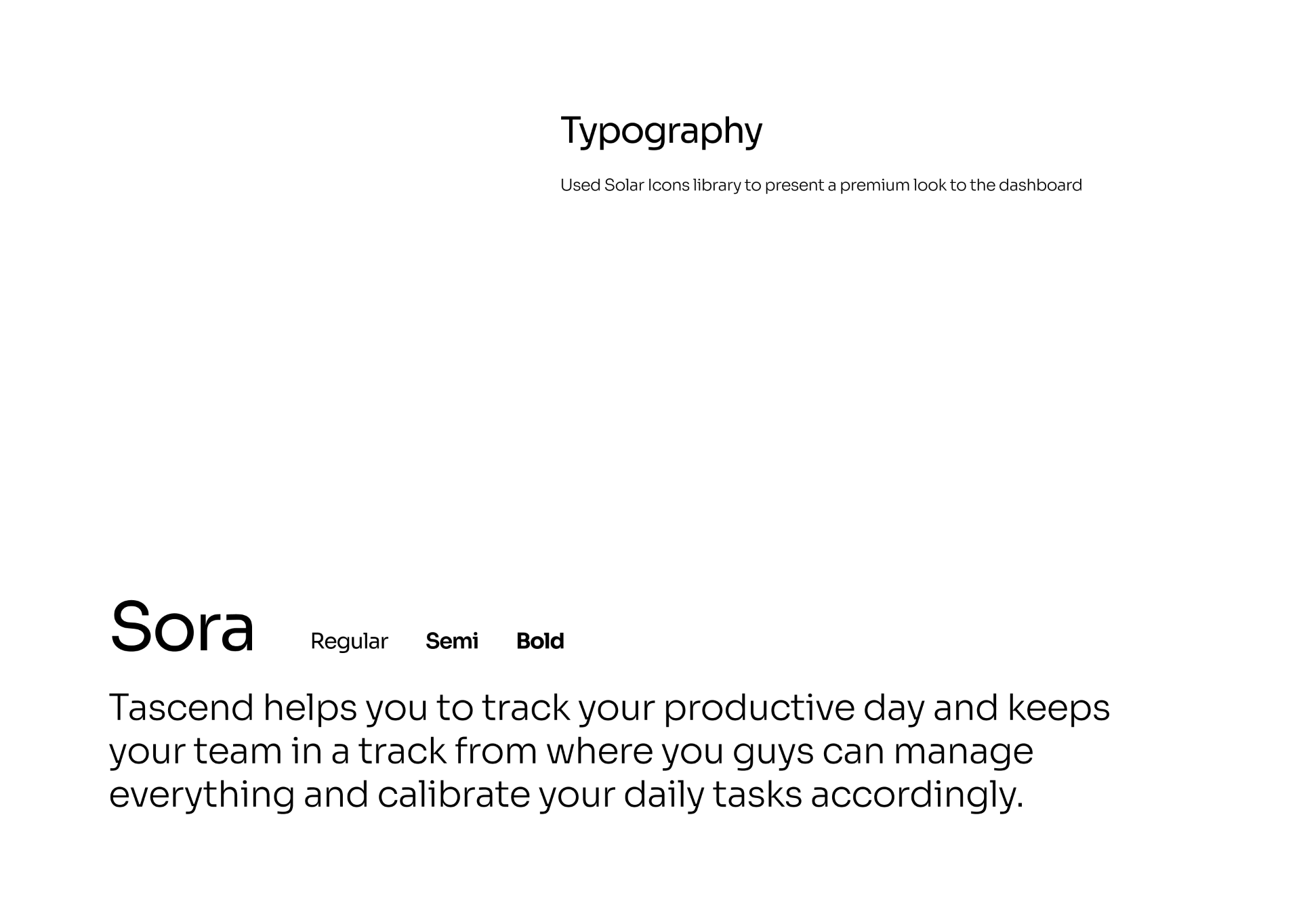 Typography

Used Solar Icons library to present a premium look to the dashboard

Sora Regular Semi Bold

Tascend helps you to track your productive day and keeps your team in a track from where you guys can manage everything and calibrate your daily tasks accordingly.